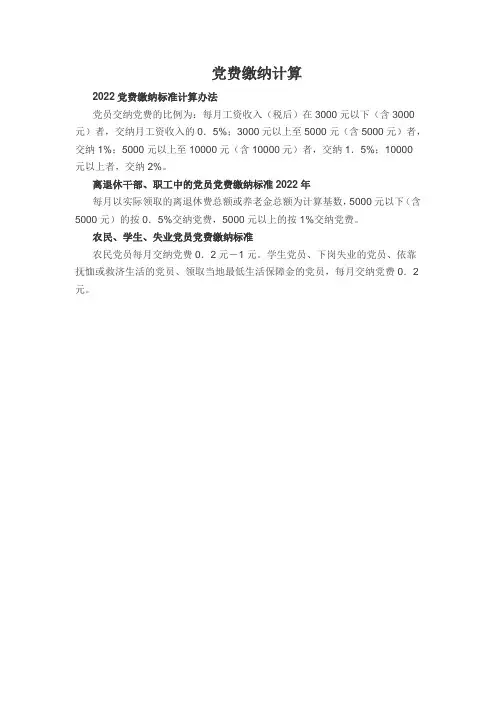 党费缴纳计算

2022 党费缴纳标准计算办法

党员交纳党费的比例为：每月工资收入（税后）在 3000 元以下（含 3000 元）者，交纳月工资收入的 0．5%；3000 元以上至 5000 元（含 5000 元）者，交纳 1%；5000 元以上至 10000 元（含 10000 元）者，交纳 1．5%；10000 元以上者，交纳 2%。

离退休干部、职工中的党员党费缴纳标准 2022 年

每月以实际领取的离退休费总额或养老金总额为计算基数，5000 元以下（含 5000 元）的按 0．5%交纳党费，5000 元以上的按 1%交纳党费。

农民、学生、失业党员党费缴纳标准

农民党员每月交纳党费 0．2 元－1 元。学生党员、下岗失业的党员、依靠抚恤或救济生活的党员、领取当地最低生活保障金的党员，每月交纳党费 0．2 元。